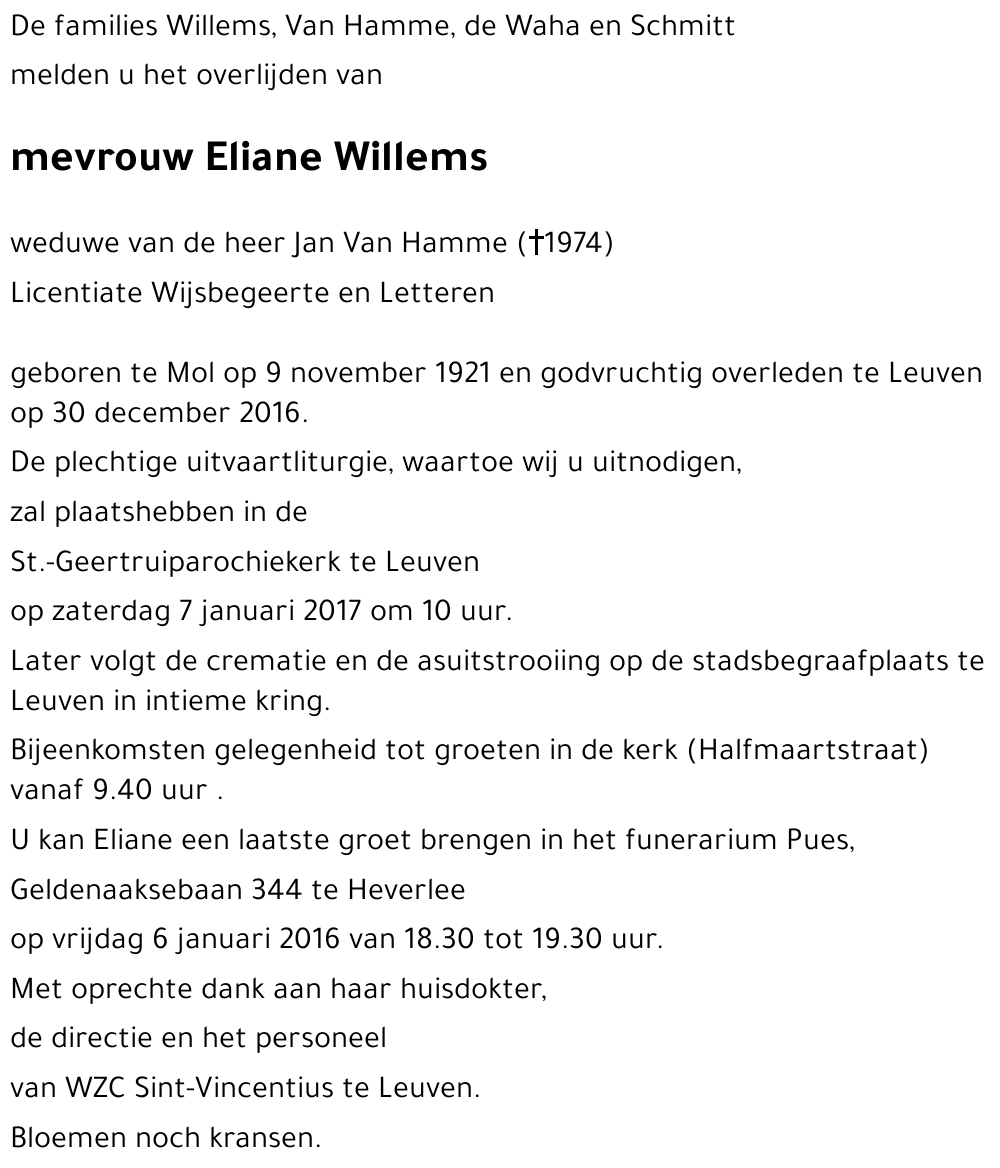 De families Willems, Van Hamme, de Waha en Schmitt

melden u het overlijden van

mevrouw Eliane Willems

weduwe van de heer Jan Van Hamme (†1974)

Licentiate Wijsbegeerte en Letteren

geboren te Mol op 9 november 1921 en godvruchtig overleden te Leuven op 30 december 2016.

De plechtige uitvaartliturgie, waartoe wij u uitnodigen,

zal plaatshebben in de

St.-Geertruiparochiekerk te Leuven

op zaterdag 7 januari 2017 om 10 uur.

Later volgt de crematie en de asuitstrooiing op de stadsbegraafplaats te Leuven in intieme kring.

Bijeenkomsten gelegenheid tot groeten in de kerk (Halfmaartstraat) vanaf 9.40 uur .

U kan Eliane een laatste groet brengen in het funerarium Pues,

Geldenaaksebaan 344 te Heverlee

op vrijdag 6 januari 2016 van 18.30 tot 19.30 uur.

Met oprechte dank aan haar huisdokter,

de directie en het personeel

van WZC Sint-Vincentius te Leuven.

Bloemen noch kransen.